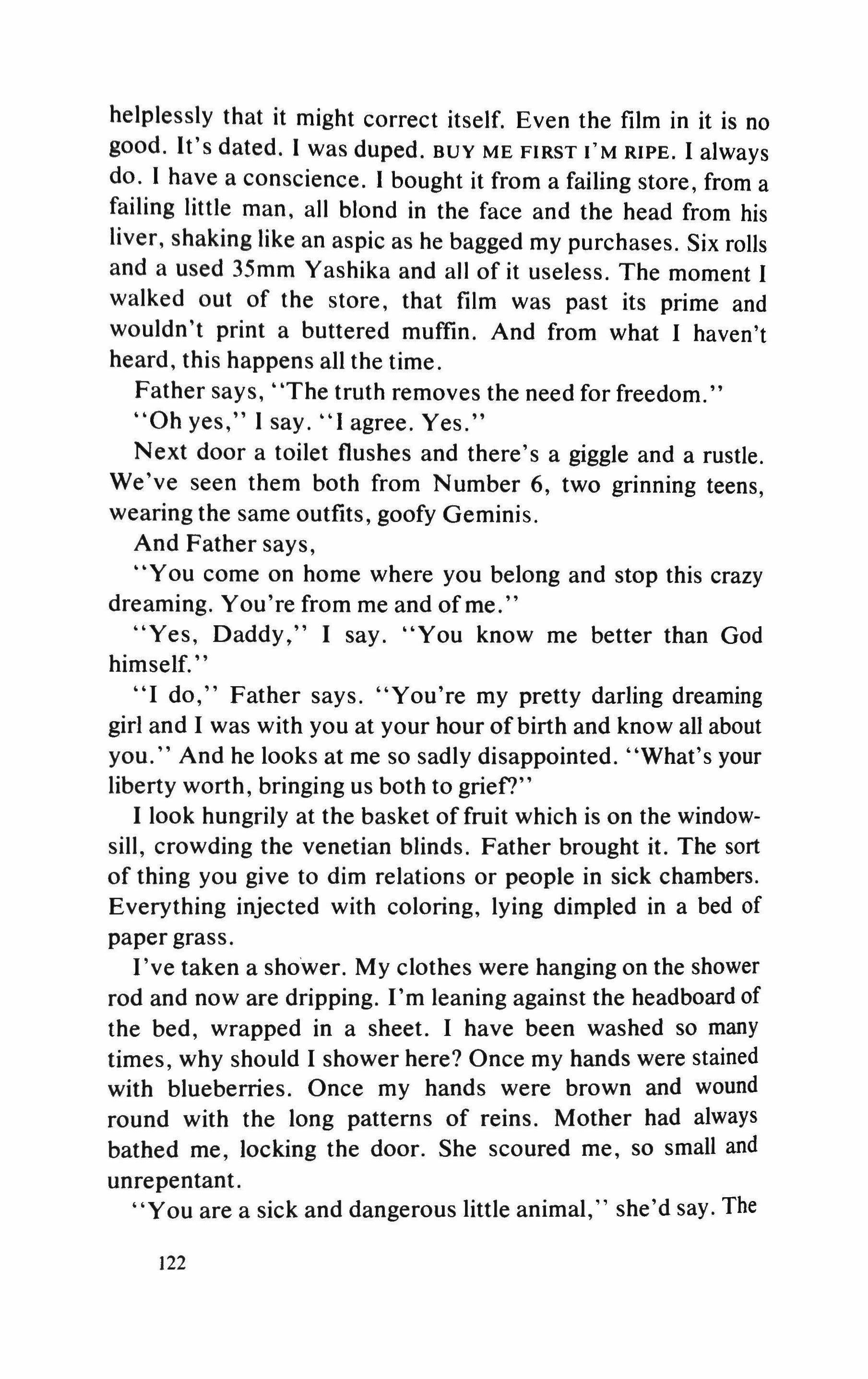 helplessly that it might correct itself. Even the film in it is no good. It's dated. I was duped. BUY ME FIRST I'M RIPE. I always do. I have a conscience. I bought it from a failing store, from a failing little man, all blond in the face and the head from his liver, shaking like an aspic as he bagged my purchases. Six rolls and a used 35mm Yashika and all of it useless. The moment I walked out of the store, that film was past its prime and wouldn't print a buttered muffin. And from what I haven't heard, this happens all the time.

Father says, "The truth removes the need for freedom."

"Oh yes," I say. "I agree. Yes."

Next door a toilet flushes and there's a giggle and a rustle. We've seen them both from Number 6, two grinning teens, wearing the same outfits, goofy Geminis.

And Father says,

"You come on home where you belong and stop this crazy dreaming. You're from me and of me."

"Yes, Daddy," I say. "You know me better than God himself."

"I do," Father says. "You're my pretty darling dreaming girl and I was with you at your hour of birth and know all about you." And he looks at me so sadly disappointed. "What's your liberty worth, bringing us both to grief?"

I look hungrily at the basket of fruit which is on the windowsill, crowding the venetian blinds. Father brought it. The sort of thing you give to dim relations or people in sick chambers. Everything injected with coloring, lying dimpled in a bed of paper grass.

I've taken a shower. My clothes were hanging on the shower rod and now are dripping. I'm leaning against the headboard of the bed, wrapped in a sheet. I have been washed so many times, why should I shower here? Once my hands were stained with blueberries. Once my hands were brown and wound round with the long patterns of reins. Mother had always bathed me, locking the door. She scoured me, so small and unrepentant.

"You are a sick and dangerous little animal," she'd say. The

122